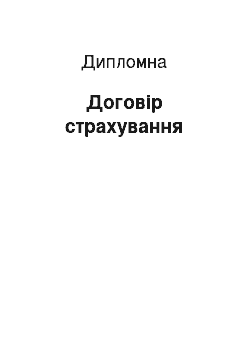 Дипломна

Договір страхування